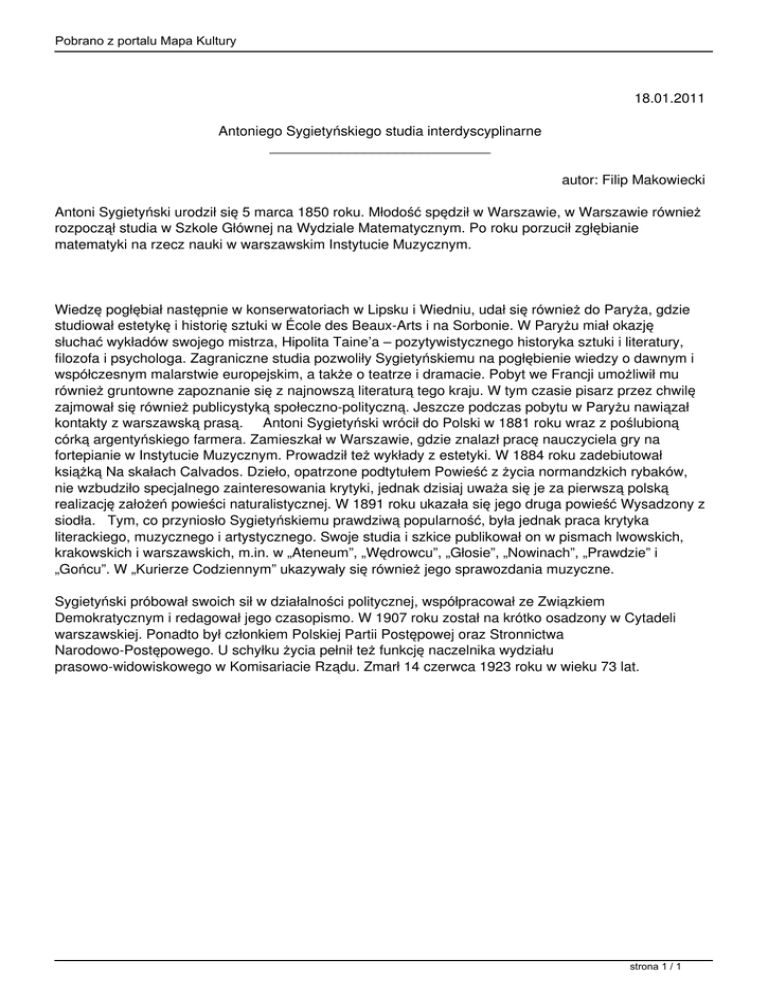 Pobrano z portalu Mapa Kultury

18.01.2011

Antoniego Sygietyńskiego studia interdyscyplinarne

autor: Filip Makowiecki

Antoni Sygietyński urodził się 5 marca 1850 roku. Młodość spędził w Warszawie, w Warszawie również rozpoczął studia w Szkole Głównej na Wydziale Matematycznym. Po roku porzucił zgłębianie matematyki na rzecz nauki w warszawskim Instytucie Muzycznym.

Wiedzę pogłębiał następnie w konserwatoriach w Lipsku i Wiedniu, udał się również do Paryża, gdzie studiował estetykę i historię sztuki w École des Beaux-Arts i na Sorbonie. W Paryżu miał okazję słuchać wykładów swojego mistrza, Hipolita Taine'a – pozytywistycznego historyka sztuki i literatury, filozofa i psychologa. Zagraniczne studia pozwoliły Sygietyńskiemu na pogłębienie wiedzy o dawnym i współczesnym malarstwie europejskim, a także o teatrze i dramacie. Pobyt we Francji umożliwił mu również gruntowne zapoznanie się z najnowszą literaturą tego kraju. W tym czasie pisarz przez chwilę zajmował się również publicystyką społeczno-polityczną. Jeszcze podczas pobytu w Paryżu nawiązał kontakty z warszawską prasą. Antoni Sygietyński wrócił do Polski w 1881 roku wraz z poślubioną córką argentyńskiego farmera. Zamieszkał w Warszawie, gdzie znalazł pracę nauczyciela gry na fortepianie w Instytucie Muzycznym. Prowadził też wykłady z estetyki. W 1884 roku zadebiutował książką Na skałach Calvados. Dzieło, opatrzone podtytułem Powieść z życia normandzkich rybaków, nie wzbudziło specjalnego zainteresowania krytyki, jednak dzisiaj uważa się je za pierwszą polską realizację założeń powieści naturalistycznej. W 1891 roku ukazała się jego druga powieść Wysadzony z siodła. Tym, co przyniosło Sygietyńskiemu prawdziwą popularność, była jednak praca krytyka literackiego, muzycznego i artystycznego. Swoje studia i szkice publikował on w pismach lwowskich, krakowskich i warszawskich, m.in. w „Ateneum", „Wędrowcu", „Głosie", „Nowinach", „Prawdzie" i „Gońcu". W „Kurierze Codziennym" ukazywały się również jego sprawozdania muzyczne.

Sygietyński próbował swoich sił w działalności politycznej, współpracował ze Związkiem Demokratycznym i redagował jego czasopismo. W 1907 roku został na krótko osadzony w Cytadeli warszawskiej. Ponadto był członkiem Polskiej Partii Postępowej oraz Stronnictwa Narodowo-Postępowego. U schyłku życia pełnił też funkcję naczelnika wydziału prasowo-widowiskowego w Komisariacie Rządu. Zmarł 14 czerwca 1923 roku w wieku 73 lat.

strona 1 / 1